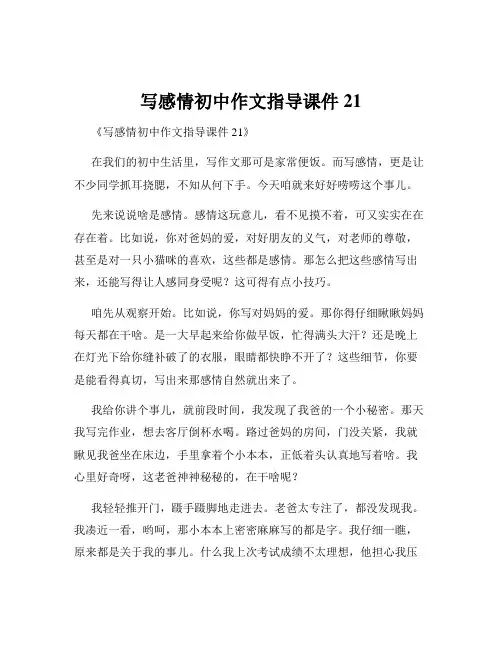 写感情初中作文指导课件 21

《写感情初中作文指导课件 21》

在我们的初中生活里，写作文那可是家常便饭。而写感情，更是让不少同学抓耳挠腮，不知从何下手。今天咱就来好好唠唠这个事儿。

先来说说啥是感情。感情这玩意儿，看不见摸不着，可又实实在在存在着。比如说，你对爸妈的爱，对好朋友的义气，对老师的尊敬，甚至是对一只小猫咪的喜欢，这些都是感情。那怎么把这些感情写出来，还能写得让人感同身受呢？这可得有点小技巧。

咱先从观察开始。比如说，你写对妈妈的爱。那你得仔细瞅瞅妈妈每天都在干啥。是一大早起来给你做早饭，忙得满头大汗？还是晚上在灯光下给你缝补破了的衣服，眼睛都快睁不开了？这些细节，你要是能看得真切，写出来那感情自然就出来了。

我给你讲个事儿，就前段时间，我发现了我爸的一个小秘密。那天我写完作业，想去客厅倒杯水喝。路过爸妈的房间，门没关紧，我就瞅见我爸坐在床边，手里拿着个小本本，正低着头认真地写着啥。我心里好奇呀，这老爸神神秘秘的，在干啥呢？

我轻轻推开门，蹑手蹑脚地走进去。老爸太专注了，都没发现我。我凑近一看，哟呵，那小本本上密密麻麻写的都是字。我仔细一瞧，原来都是关于我的事儿。什么我上次考试成绩不太理想，他担心我压